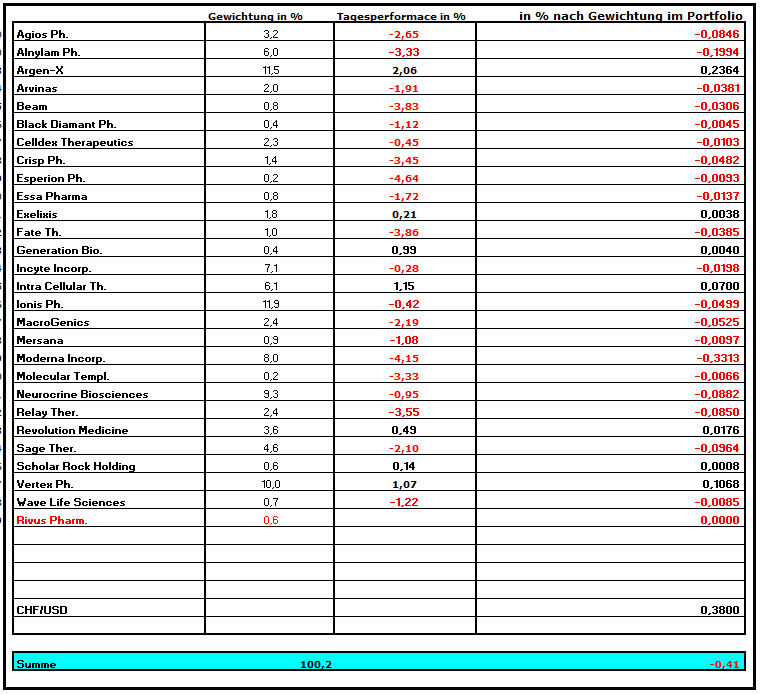 | | Gewichtung in % | Tagesperformace in % | in % nach Gewichtung im Portfolio |
|---|---|---|---|
| Agios Ph. | 3,2 | -2,65 | -0,0846 |
| Alnylam Ph. | 6,0 | -3,33 | -0,1994 |
| Argen-X | 11,5 | 2,06 | 0,2364 |
| Arvinas | 2,0 | -1,91 | -0,0381 |
| Beam | 0,8 | -3,83 | -0,0306 |
| Black Diamant Ph. | 0,4 | -1,12 | -0,0045 |
| Celldex Therapeutics | 2,3 | -0,45 | -0,0103 |
| Crisp Ph. | 1,4 | -3,45 | -0,0482 |
| Esperion Ph. | 0,2 | -4,64 | -0,0093 |
| Essa Pharma | 0,8 | -1,72 | -0,0137 |
| Exelixis | 1,8 | 0,21 | 0,0038 |
| Fate Th. | 1,0 | -3,86 | -0,0385 |
| Generation Bio. | 0,4 | 0,99 | 0,0040 |
| Incyte Incorp. | 7,1 | -0,28 | -0,0198 |
| Intra Cellular Th. | 6,1 | 1,15 | 0,0700 |
| Ionis Ph. | 11,9 | -0,42 | -0,0499 |
| MacroGenics | 2,4 | -2,19 | -0,0525 |
| Mersana | 0,9 | -1,08 | -0,0097 |
| Moderna Incorp. | 8,0 | -4,15 | -0,3313 |
| Molecular Templ. | 0,2 | -3,33 | -0,0066 |
| Neurocrine Biosciences | 9,3 | -0,95 | -0,0882 |
| Relay Ther. | 2,4 | -3,55 | -0,0850 |
| Revolution Medicine | 3,6 | 0,49 | 0,0176 |
| Sage Ther. | 4,6 | -2,10 | -0,0964 |
| Scholar Rock Holding | 0,6 | 0,14 | 0,0008 |
| Vertex Ph. | 10,0 | 1,07 | 0,1068 |
| Wave Life Sciences | 0,7 | -1,22 | -0,0085 |
| Rivus Pharm. | 0,6 | | 0,0000 |
| | | | |
| | | | |
| | | | |
| | | | |
| CHF/USD | | | 0,3800 |
| | | | |

| Summe | 100,2 | | -0,41 |